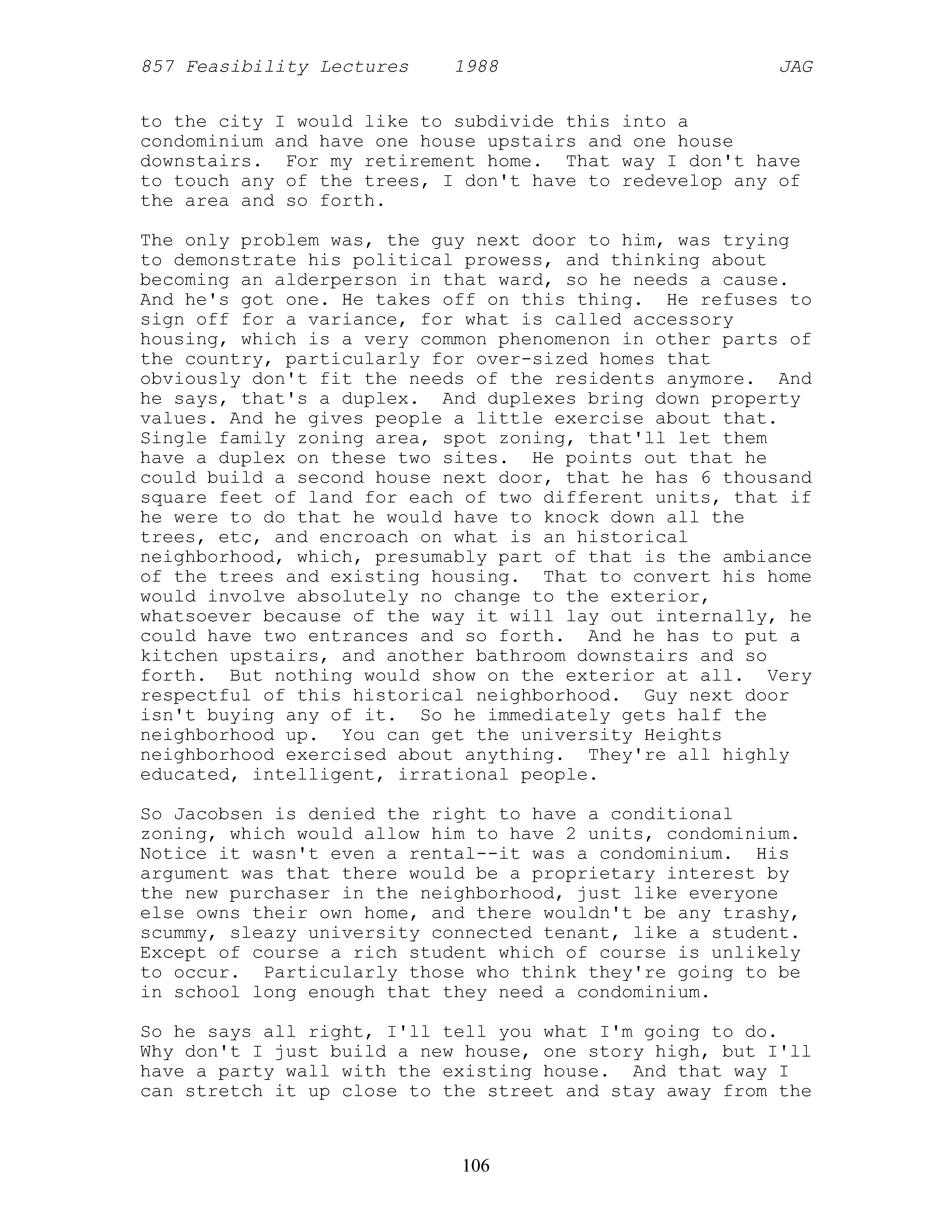 857 Feasibility Lectures 1988 JAG

to the city I would like to subdivide this into a condominium and have one house upstairs and one house downstairs. For my retirement home. That way I don't have to touch any of the trees, I don't have to redevelop any of the area and so forth.

The only problem was, the guy next door to him, was trying to demonstrate his political prowess, and thinking about becoming an alderperson in that ward, so he needs a cause. And he's got one. He takes off on this thing. He refuses to sign off for a variance, for what is called accessory housing, which is a very common phenomenon in other parts of the country, particularly for over-sized homes that obviously don't fit the needs of the residents anymore. And he says, that's a duplex. And duplexes bring down property values. And he gives people a little exercise about that. Single family zoning area, spot zoning, that'll let them have a duplex on these two sites. He points out that he could build a second house next door, that he has 6 thousand square feet of land for each of two different units, that if he were to do that he would have to knock down all the trees, etc, and encroach on what is an historical neighborhood, which, presumably part of that is the ambiance of the trees and existing housing. That to convert his home would involve absolutely no change to the exterior, whatsoever because of the way it will lay out internally, he could have two entrances and so forth. And he has to put a kitchen upstairs, and another bathroom downstairs and so forth. But nothing would show on the exterior at all. Very respectful of this historical neighborhood. Guy next door isn't buying any of it. So he immediately gets half the neighborhood up. You can get the university Heights neighborhood exercised about anything. They're all highly educated, intelligent, irrational people.

So Jacobsen is denied the right to have a conditional zoning, which would allow him to have 2 units, condominium. Notice it wasn't even a rental--it was a condominium. His argument was that there would be a proprietary interest by the new purchaser in the neighborhood, just like everyone else owns their own home, and there wouldn't be any trashy, scummy, sleazy university connected tenant, like a student. Except of course a rich student which of course is unlikely to occur. Particularly those who think they're going to be in school long enough that they need a condominium.

So he says all right, I'll tell you what I'm going to do. Why don't I just build a new house, one story high, but I'll have a party wall with the existing house. And that way I can stretch it up close to the street and stay away from the

106